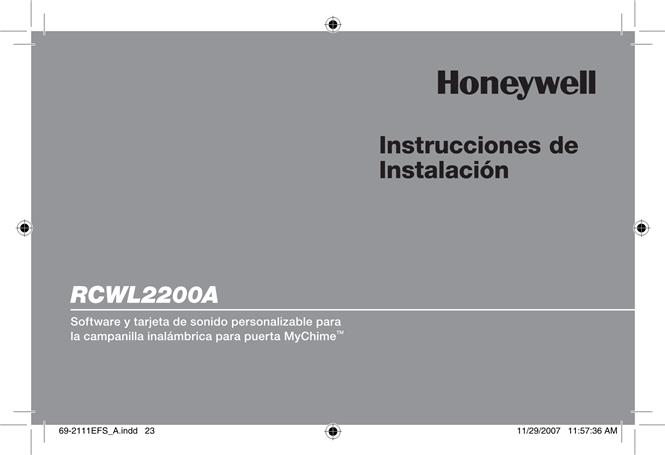 Honeywell

Instrucciones de Instalación

RCWL2200A

Software y tarjeta de sonido personalizable para la campanilla inalámbrica para puerta MyChime™

69-2111EFS_A.indd 23

11/29/2007 11:57:36 AM